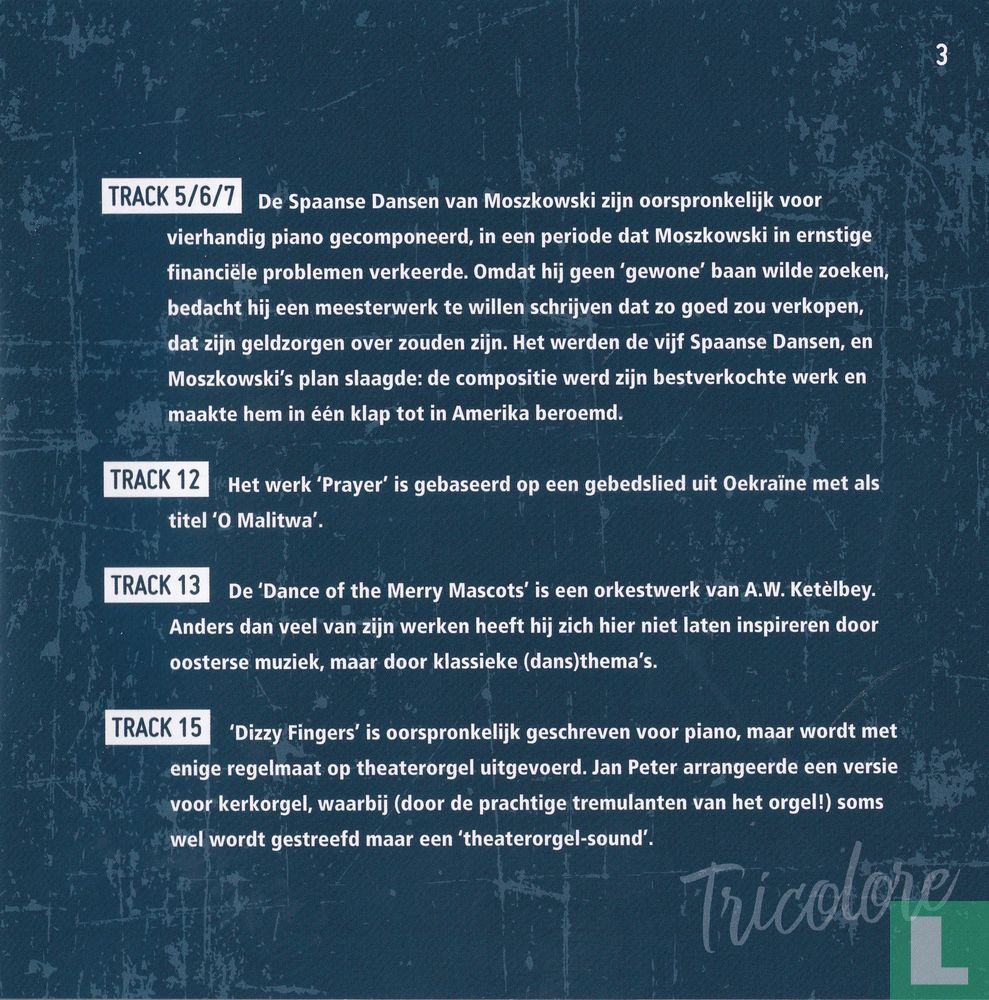 3

TRACK 5/6/7 De Spaanse Dansen van Moszkowski zijn oorspronkelijk voor vierhandig piano gecomponeerd, in een periode dat Moszkowski in ernstige financiële problemen verkeerde. Omdat hij geen 'gewone' baan wilde zoeken, bedacht hij een meesterwerk te willen schrijven dat zo goed zou verkopen, dat zijn geldzorgen over zouden zijn. Het werden de vijf Spaanse Dansen, en Moszkowski's plan slaagde: de compositie werd zijn bestverkochte werk en maakte hem in één klap tot in Amerika beroemd.

TRACK 12 Het werk 'Prayer' is gebaseerd op een gebedslied uit Oekraïne met als titel 'O Malitwa'.

TRACK 13 De 'Dance of the Merry Mascots' is een orkestwerk van A.W. Ketèlbey. Anders dan veel van zijn werken heeft hij zich hier niet laten inspireren door oosterse muziek, maar door klassieke (dans)thema's.

TRACK 15 'Dizzy Fingers' is oorspronkelijk geschreven voor piano, maar wordt met enige regelmaat op theaterorgel uitgevoerd. Jan Peter arrangeerde een versie voor kerkorgel, waarbij (door de prachtige tremulanten van het orgel!) soms wel wordt gestreefd maar een 'theaterorgel-sound'.

Tricolore

L